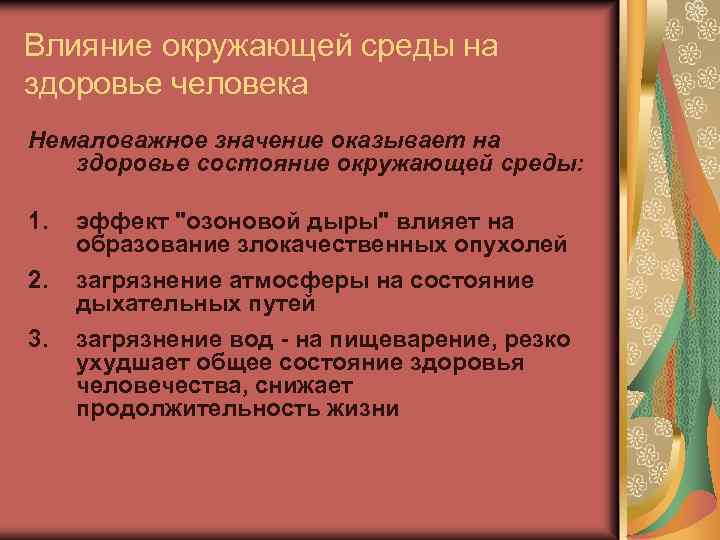 Влияние окружающей среды на здоровье человека

Немаловажное значение оказывает на здоровье состояние окружающей среды:

1. эффект "озоновой дыры" влияет на образование злокачественных опухолей
2. загрязнение атмосферы на состояние дыхательных путей
3. загрязнение вод - на пищеварение, резко ухудшает общее состояние здоровья человечества, снижает продолжительность жизни